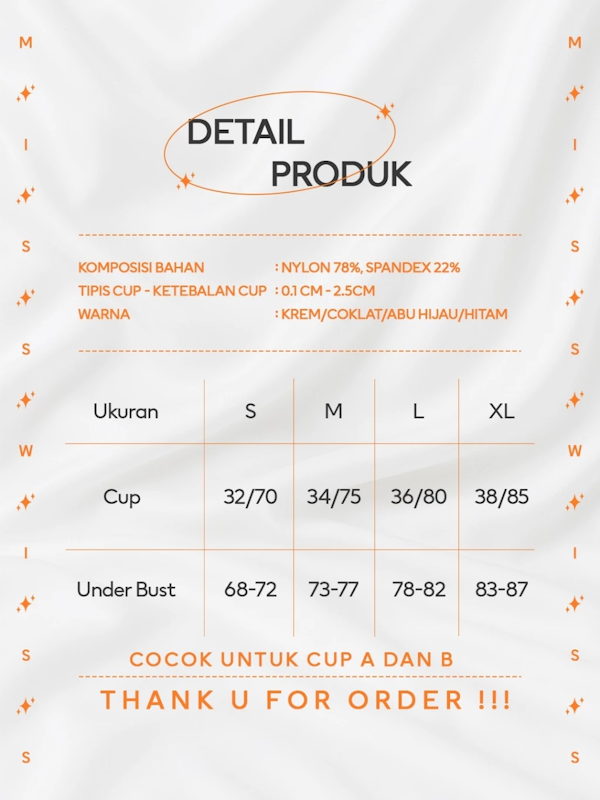 M I S S W I S S

DETAIL PRODUK

KOMPOSISI BAHAN : NYLON 78%, SPANDEX 22%
TIPIS CUP - KETEBALAN CUP : 0.1 CM - 2.5CM
WARNA : KREM/COKLAT/ABU HIJAU/HITAM

| Ukuran | S | M | L | XL |
|---|---|---|---|---|
| Cup | 32/70 | 34/75 | 36/80 | 38/85 |
| Under Bust | 68-72 | 73-77 | 78-82 | 83-87 |

COCOK UNTUK CUP A DAN B

THANK U FOR ORDER !!!

M I S S W I S S